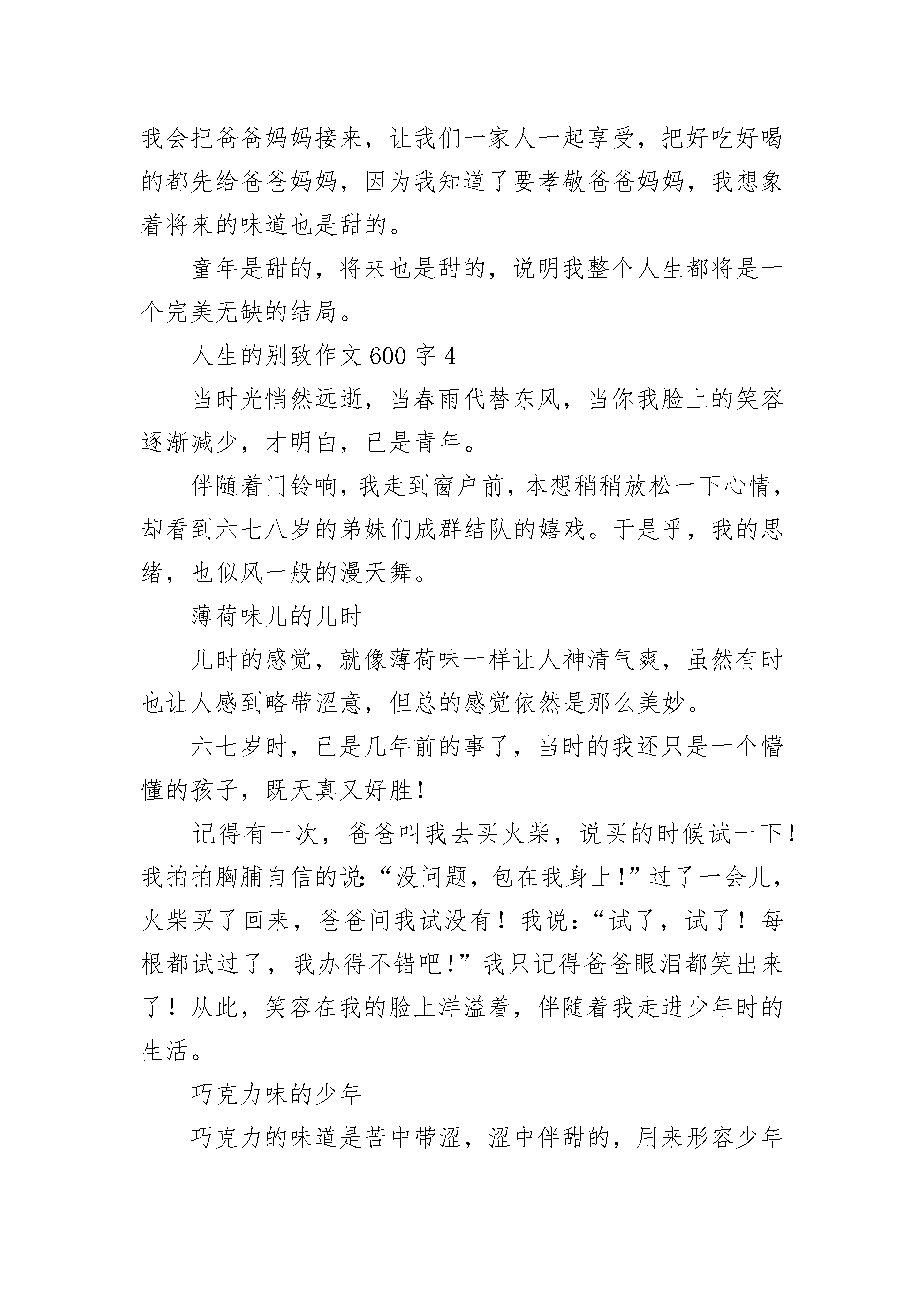 我会把爸爸妈妈接来，让我们一家人一起享受，把好吃好喝的都先给爸爸妈妈，因为我知道了要孝敬爸爸妈妈，我想象着将来的味道也是甜的。

童年是甜的，将来也是甜的，说明我整个人生都将是一个完美无缺的结局。

人生的别致作文 600 字 4

当时光悄然远逝，当春雨代替东风，当你我脸上的笑容逐渐减少，才明白，已是青年。

伴随着门铃响，我走到窗户前，本想稍稍放松一下心情，却看到六七八岁的弟妹们成群结队的嬉戏。于是乎，我的思绪，也似风一般的漫天舞。

薄荷味儿的儿时

儿时的感觉，就像薄荷味一样让人神清气爽，虽然有时也让人感到略带涩意，但总的感觉依然是那么美妙。

六七岁时，已是几年前的事了，当时的我还只是一个懵懂的孩子，既天真又好胜！

记得有一次，爸爸叫我去买火柴，说买的时候试一下！我拍拍胸脯自信的说：“没问题，包在我身上！”过了一会儿，火柴买了回来，爸爸问我试没有！我说：“试了，试了！每根都试过了，我办得不错吧！”我只记得爸爸眼泪都笑出来了！从此，笑容在我的脸上洋溢着，伴随着我走进少年时的生活。

巧克力味的少年

巧克力的味道是苦中带涩，涩中伴甜的，用来形容少年